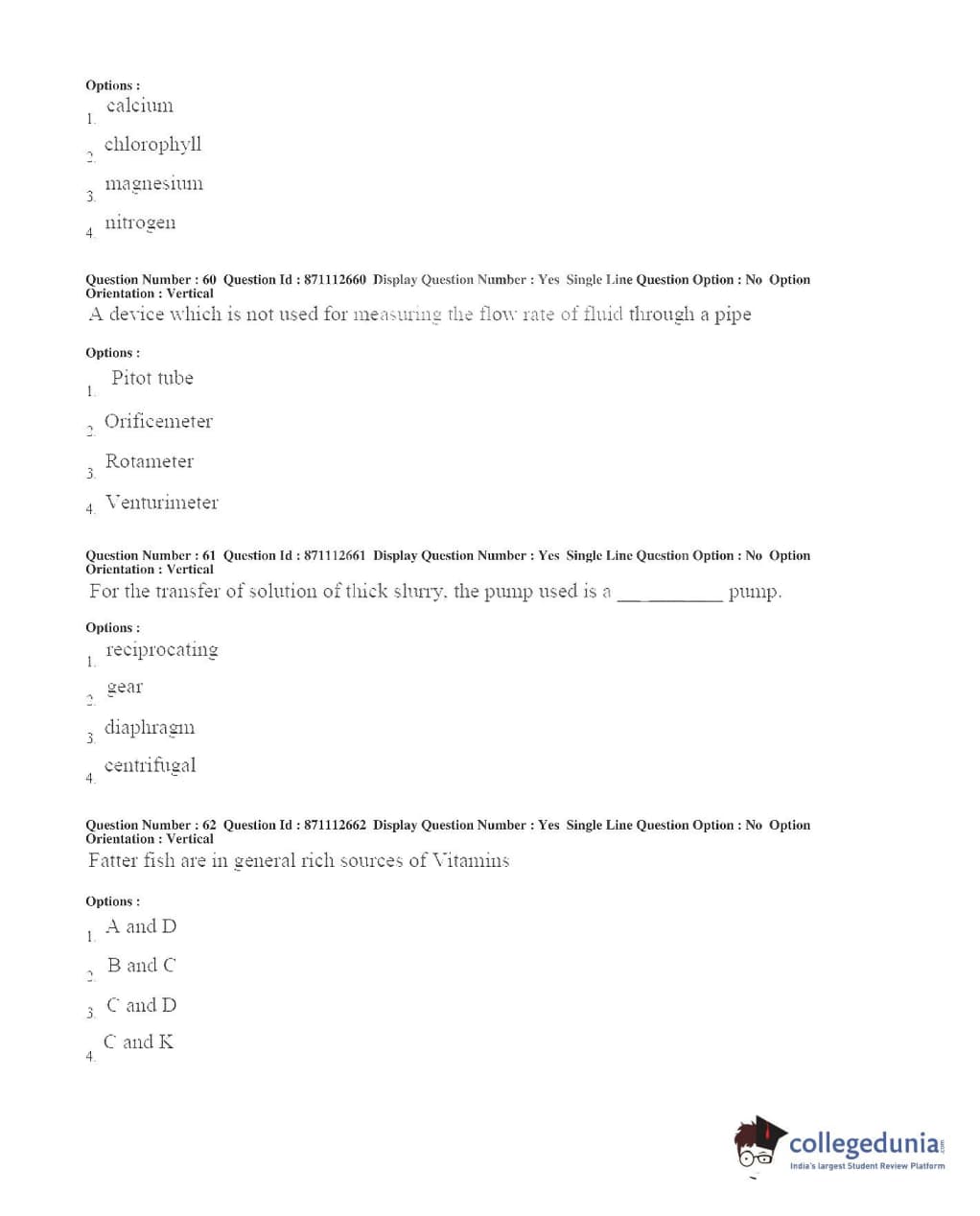 Options :
1. calcium
2. chlorophyll
3. magnesium
4. nitrogen

Question Number : 60 Question Id : 871112660 Display Question Number : Yes Single Line Question Option : No Option Orientation : Vertical
A device which is not used for measuring the flow rate of fluid through a pipe

Options :
1. Pitot tube
2. Orificemeter
3. Rotameter
4. Venturimeter

Question Number : 61 Question Id : 871112661 Display Question Number : Yes Single Line Question Option : No Option Orientation : Vertical
For the transfer of solution of thick slurry, the pump used is a __________ pump.

Options :
1. reciprocating
2. gear
3. diaphragm
4. centrifugal

Question Number : 62 Question Id : 871112662 Display Question Number : Yes Single Line Question Option : No Option Orientation : Vertical
Fatter fish are in general rich sources of Vitamins

Options :
1. A and D
2. B and C
3. C and D
4. C and K

collegedunia.com
India's largest Student Review Platform